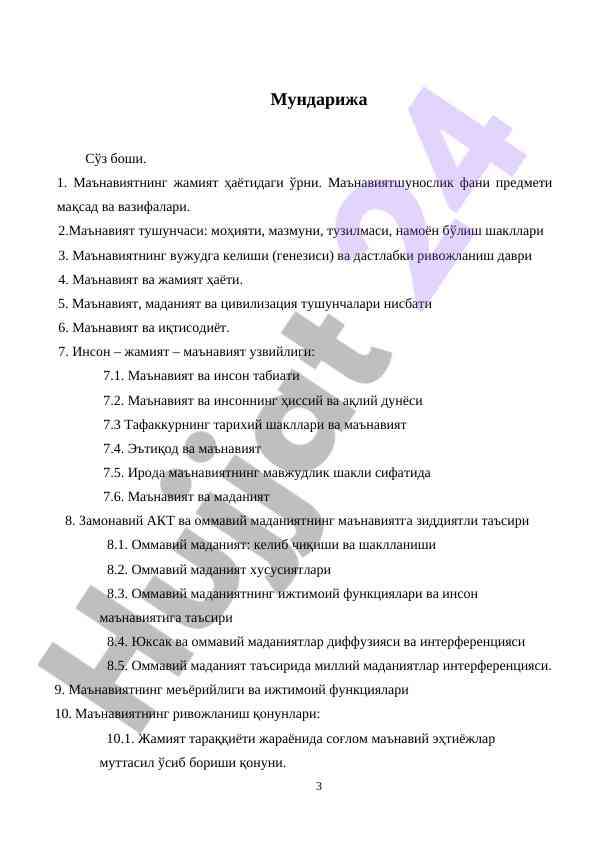 Мундарижа

Сўз боши.

1. Маънавиятнинг жамият ҳаётидаги ўрни. Маънавиятшунослик фани предмети мақсад ва вазифалари.

2.Маънавият тушунчаси: моҳияти, мазмуни, тузилмаси, намоён бўлиш шакллари

3. Маънавиятнинг вужудга келиши (генезиси) ва дастлабки ривожланиш даври

4. Маънавият ва жамият ҳаёти.

5. Маънавият, маданият ва цивилизация тушунчалари нисбати

6. Маънавият ва иқтисодиёт.

7. Инсон – жамият – маънавият узвийлиги:

7.1. Маънавият ва инсон табиати

7.2. Маънавият ва инсоннинг ҳиссий ва ақлий дунёси

7.3 Тафаккурнинг тарихий шакллари ва маънавият

7.4. Эътиқод ва маънавият

7.5. Ирода маънавиятнинг мавжудлик шакли сифатида

7.6. Маънавият ва маданият

8. Замонавий АКТ ва оммавий маданиятнинг маънавиятга зиддиятли таъсири

8.1. Оммавий маданият: келиб чиқиши ва шаклланиши

8.2. Оммавий маданият хусусиятлари

8.3. Оммавий маданиятнинг ижтимоий функциялари ва инсон маънавиятига таъсири

8.4. Юксак ва оммавий маданиятлар диффузияси ва интерференцияси

8.5. Оммавий маданият таъсирида миллий маданиятлар интерференцияси.

9. Маънавиятнинг меъёрийлиги ва ижтимоий функциялари

10. Маънавиятнинг ривожланиш қонунлари:

10.1. Жамият тараққиёти жараёнида соғлом маънавий эҳтиёжлар муттасил ўсиб бориши қонуни.

3

Hujjat 24